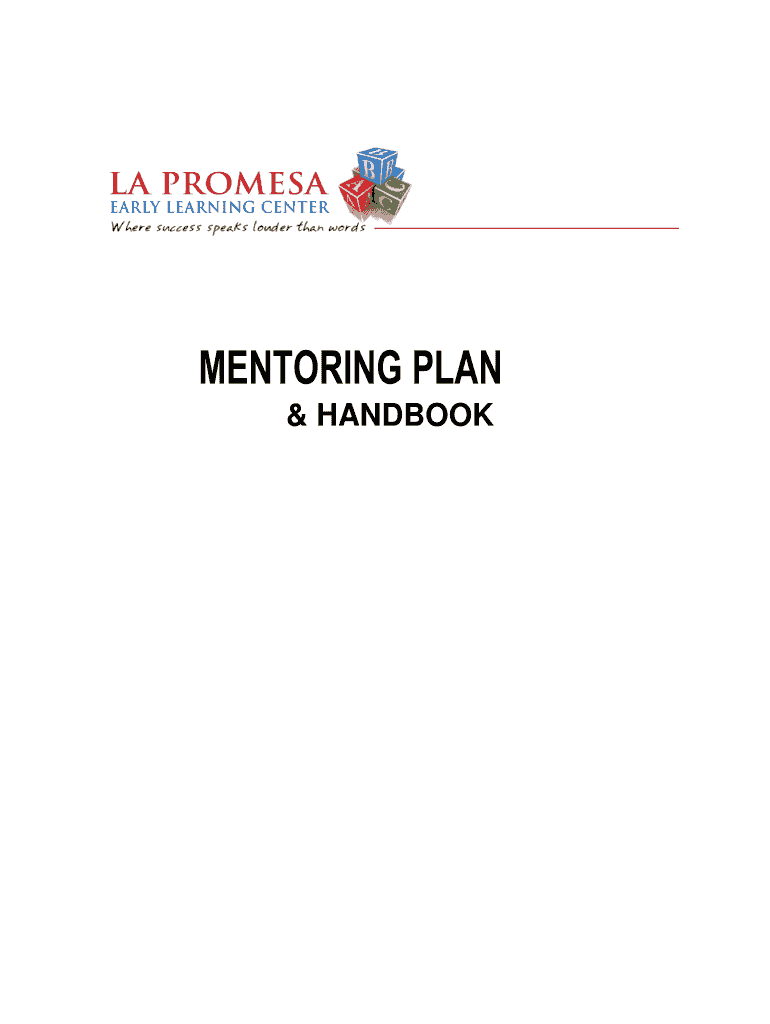 LA PROMESA
EARLY LEARNING CENTER
Where success speaks louder than words

MENTORING PLAN
& HANDBOOK